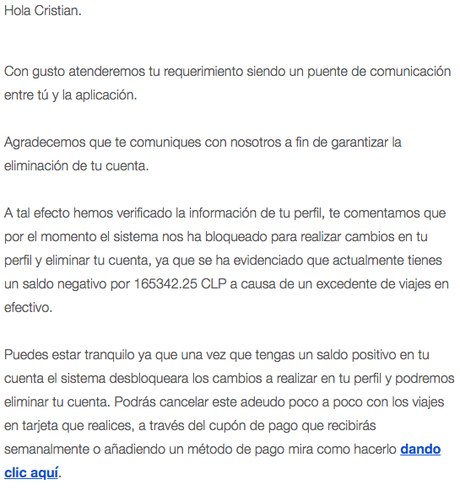 Hola Cristian.

Con gusto atenderemos tu requerimiento siendo un puente de comunicación entre tú y la aplicación.

Agradecemos que te comuniques con nosotros a fin de garantizar la eliminación de tu cuenta.

A tal efecto hemos verificado la información de tu perfil, te comentamos que por el momento el sistema nos ha bloqueado para realizar cambios en tu perfil y eliminar tu cuenta, ya que se ha evidenciado que actualmente tienes un saldo negativo por 165342.25 CLP a causa de un excedente de viajes en efectivo.

Puedes estar tranquilo ya que una vez que tengas un saldo positivo en tu cuenta el sistema desbloqueara los cambios a realizar en tu perfil y podremos eliminar tu cuenta. Podrás cancelar este adeudo poco a poco con los viajes en tarjeta que realices, a través del cupón de pago que recibirás semanalmente o añadiendo un método de pago mira como hacerlo dando clic aquí.